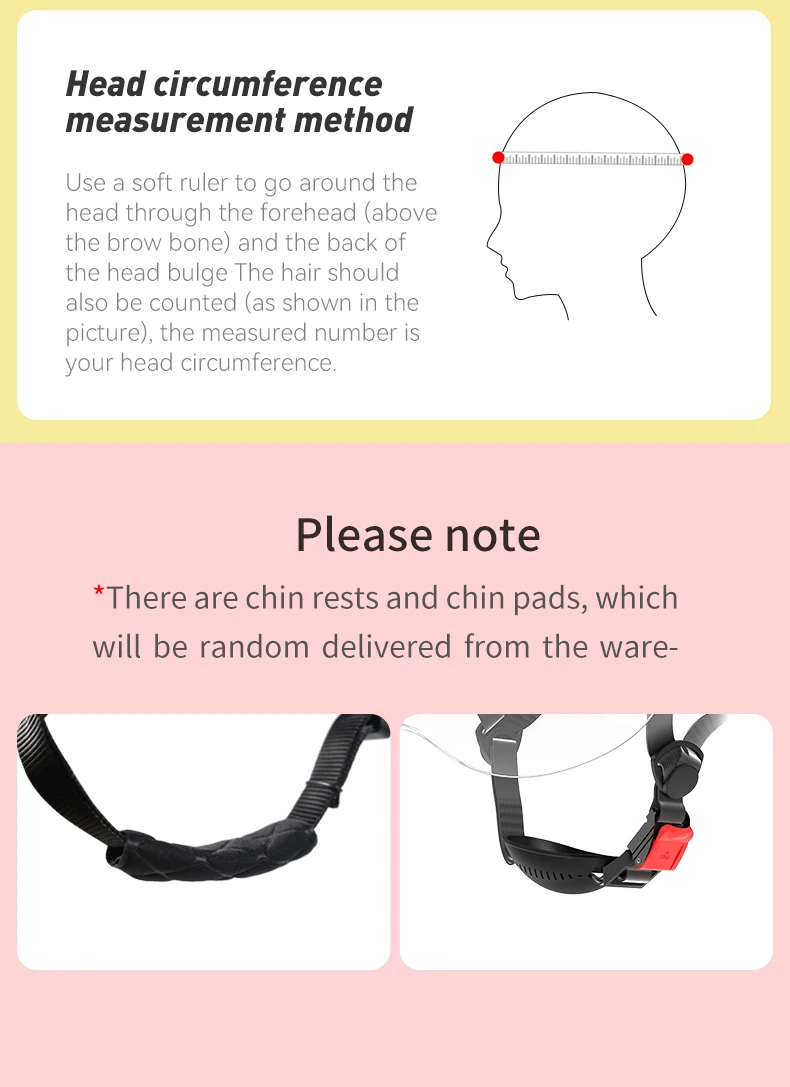 Head circumference measurement method

Use a soft ruler to go around the head through the forehead (above the brow bone) and the back of the head bulge The hair should also be counted (as shown in the picture), the measured number is your head circumference.

Please note

*There are chin rests and chin pads, which will be random delivered from the ware-